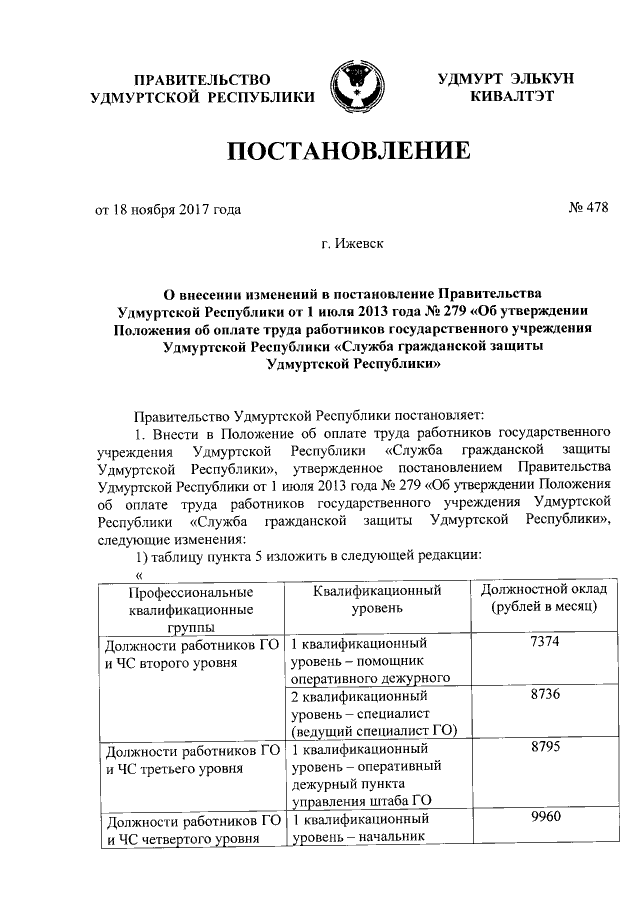 ПРАВИТЕЛЬСТВО УДМУРТСКОЙ РЕСПУБЛИКИ

УДМУРТ ЭЛЬКУН КИВАЛТЭТ

ПОСТАНОВЛЕНИЕ

от 18 ноября 2017 года

№ 478

г. Ижевск

О внесении изменений в постановление Правительства Удмуртской Республики от 1 июля 2013 года № 279 «Об утверждении Положения об оплате труда работников государственного учреждения Удмуртской Республики «Служба гражданской защиты Удмуртской Республики»

Правительство Удмуртской Республики постановляет:

1. Внести в Положение об оплате труда работников государственного учреждения Удмуртской Республики «Служба гражданской защиты Удмуртской Республики», утвержденное постановлением Правительства Удмуртской Республики от 1 июля 2013 года № 279 «Об утверждении Положения об оплате труда работников государственного учреждения Удмуртской Республики «Служба гражданской защиты Удмуртской Республики», следующие изменения:

1) таблицу пункта 5 изложить в следующей редакции:

«

| Профессиональные квалификационные группы | Квалификационный уровень | Должностной оклад (рублей в месяц) |
|---|---|---|
| Должности работников ГО и ЧС второго уровня | 1 квалификационный уровень – помощник оперативного дежурного | 7374 |
| | 2 квалификационный уровень – специалист (ведущий специалист ГО) | 8736 |
| Должности работников ГО и ЧС третьего уровня | 1 квалификационный уровень – оперативный дежурный пункта управления штаба ГО | 8795 |
| Должности работников ГО и ЧС четвертого уровня | 1 квалификационный уровень – начальник | 9960 |